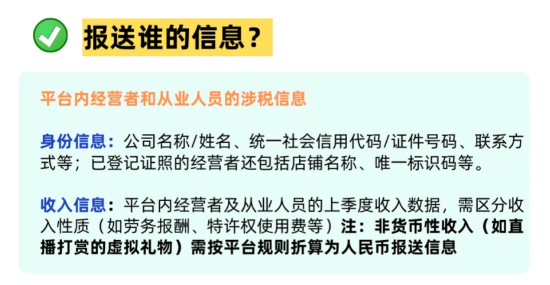 报送谁的信息？

平台内经营者和从业人员的涉税信息

身份信息：公司名称/姓名、统一社会信用代码/证件号码、联系方式等；已登记证照的经营者还包括店铺名称、唯一标识码等。

收入信息：平台内经营者及从业人员的上季度收入数据，需区分收入性质（如劳务报酬、特许权使用费等）注：非货币性收入（如直播打赏的虚拟礼物）需按平台规则折算为人民币报送信息